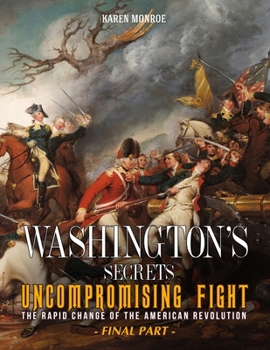 KAREN MONROE

WASHINGTON'S

SECRETS

UNCOMPROMISING FIGHT

THE RAPID CHANGE OF THE AMERICAN REVOLUTION

- FINAL PART -